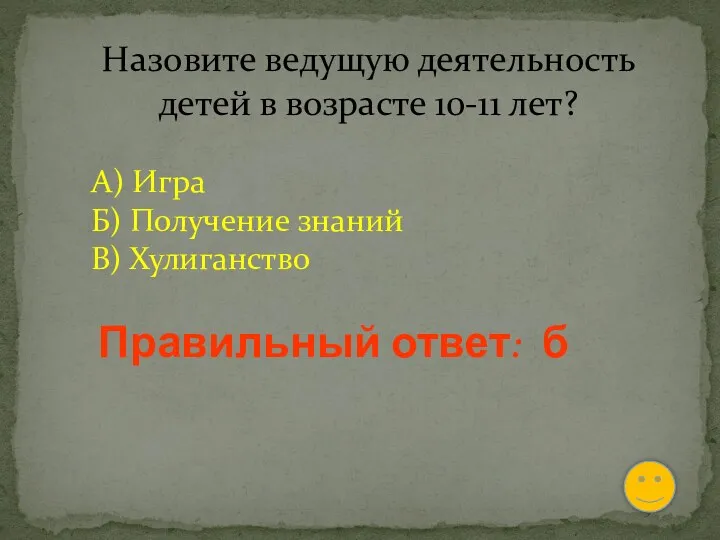 Назовите ведущую деятельность детей в возрасте 10-11 лет?

А) Игра
Б) Получение знаний
В) Хулиганство

Правильный ответ: б